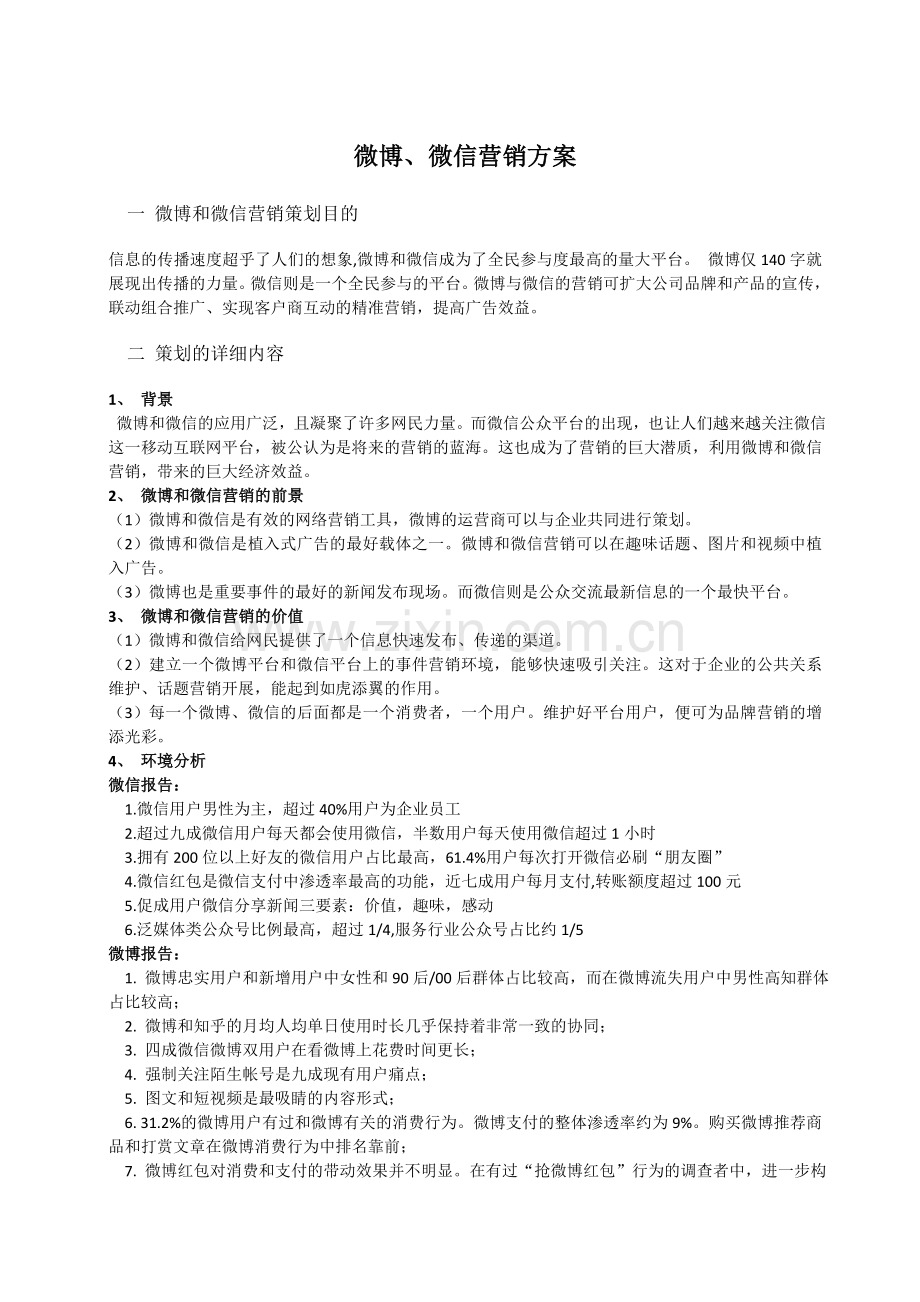 微博、微信营销方案

一 微博和微信营销策划目的

信息的传播速度超乎了人们的想象,微博和微信成为了全民参与度最高的量大平台。 微博仅140字就展现出传播的力量。微信则是一个全民参与的平台。微博与微信的营销可扩大公司品牌和产品的宣传，联动组合推广、实现客户商互动的精准营销，提高广告效益。

二 策划的详细内容

1、 背景

微博和微信的应用广泛，且凝聚了许多网民力量。而微信公众平台的出现，也让人们越来越关注微信这一移动互联网平台，被公认为是将来的营销的蓝海。这也成为了营销的巨大潜质，利用微博和微信营销，带来的巨大经济效益。

2、 微博和微信营销的前景

（1）微博和微信是有效的网络营销工具，微博的运营商可以与企业共同进行策划。

（2）微博和微信是植入式广告的最好载体之一。微博和微信营销可以在趣味话题、图片和视频中植入广告。

（3）微博也是重要事件的最好的新闻发布现场。而微信则是公众交流最新信息的一个最快平台。

3、 微博和微信营销的价值

（1）微博和微信给网民提供了一个信息快速发布、传递的渠道。

（2）建立一个微博平台和微信平台上的事件营销环境，能够快速吸引关注。这对于企业的公共关系维护、话题营销开展，能起到如虎添翼的作用。

（3）每一个微博、微信的后面都是一个消费者，一个用户。维护好平台用户，便可为品牌营销的增添光彩。

4、 环境分析

微信报告：

1.微信用户男性为主，超过40%用户为企业员工

2.超过九成微信用户每天都会使用微信，半数用户每天使用微信超过1小时

3.拥有200位以上好友的微信用户占比最高，61.4%用户每次打开微信必刷“朋友圈”

4.微信红包是微信支付中渗透率最高的功能，近七成用户每月支付,转账额度超过100元

5.促成用户微信分享新闻三要素：价值，趣味，感动

6.泛媒体类公众号比例最高，超过1/4,服务行业公众号占比约1/5

微博报告：

1. 微博忠实用户和新增用户中女性和90后/00后群体占比较高，而在微博流失用户中男性高知群体占比较高；

2. 微博和知乎的月均人均单日使用时长几乎保持着非常一致的协同；

3. 四成微信微博双用户在看微博上花费时间更长；

4. 强制关注陌生帐号是九成现有用户痛点；

5. 图文和短视频是最吸睛的内容形式；

6. 31.2%的微博用户有过和微博有关的消费行为。微博支付的整体渗透率约为9%。购买微博推荐商品和打赏文章在微博消费行为中排名靠前；

7. 微博红包对消费和支付的带动效果并不明显。在有过“抢微博红包”行为的调查者中，进一步构

www.zixin.com.cn